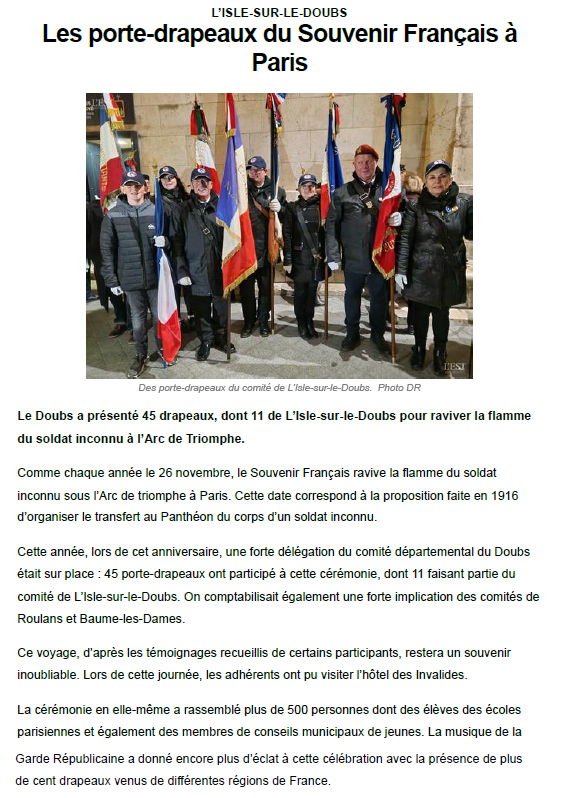 L'ISLE-SUR-LE-DOUBS

Les porte-drapeaux du Souvenir Français à Paris

L'EST

Des porte-drapeaux du comité de L'Isle-sur-le-Doubs. Photo DR

Le Doubs a présenté 45 drapeaux, dont 11 de L'Isle-sur-le-Doubs pour raviver la flamme du soldat inconnu à l'Arc de Triomphe.

Comme chaque année le 26 novembre, le Souvenir Français ravive la flamme du soldat inconnu sous l'Arc de triomphe à Paris. Cette date correspond à la proposition faite en 1916 d'organiser le transfert au Panthéon du corps d'un soldat inconnu.

Cette année, lors de cet anniversaire, une forte délégation du comité départemental du Doubs était sur place : 45 porte-drapeaux ont participé à cette cérémonie, dont 11 faisant partie du comité de L'Isle-sur-le-Doubs. On comptabilisait également une forte implication des comités de Roulans et Baume-les-Dames.

Ce voyage, d'après les témoignages recueillis de certains participants, restera un souvenir inoubliable. Lors de cette journée, les adhérents ont pu visiter l'hôtel des Invalides.

La cérémonie en elle-même a rassemblé plus de 500 personnes dont des élèves des écoles parisiennes et également des membres de conseils municipaux de jeunes. La musique de la Garde Républicaine a donné encore plus d'éclat à cette célébration avec la présence de plus de cent drapeaux venus de différentes régions de France.